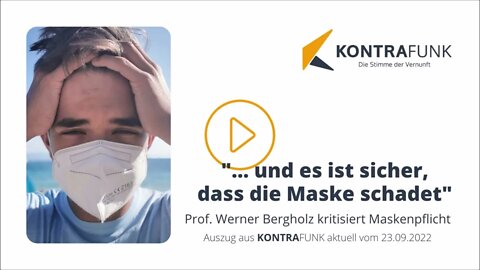 KONTRAFUNK
Die Stimme der Vernunft

"... und es ist sicher, dass die Maske schadet"

Prof. Werner Bergholz kritisiert Maskenpflicht

Auszug aus KONTRAFUNK aktuell vom 23.09.2022